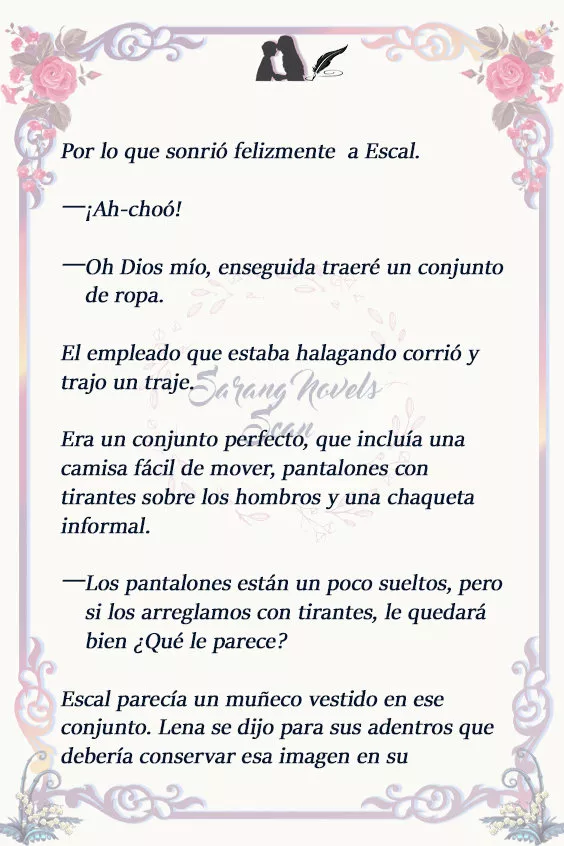 Por lo que sonrió felizmente a Escal.

—¡Ah-choó!

—Oh Dios mío, enseguida traeré un conjunto de ropa.

El empleado que estaba halagando corrió y trajo un traje.

Sarang Novels Scan

Era un conjunto perfecto, que incluía una camisa fácil de mover, pantalones con tirantes sobre los hombros y una chaqueta informal.

—Los pantalones están un poco sueltos, pero si los arreglamos con tirantes, le quedará bien ¿Qué le parece?

Escal parecía un muñeco vestido en ese conjunto. Lena se dijo para sus adentros que debería conservar esa imagen en su